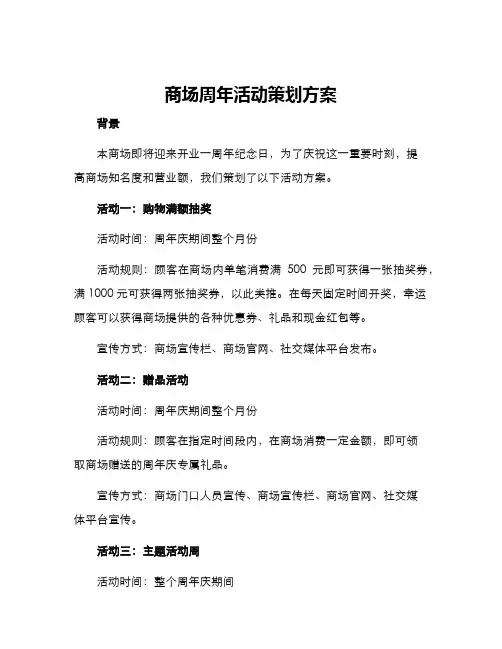 商场周年活动策划方案

背景

本商场即将迎来开业一周年纪念日，为了庆祝这一重要时刻，提高商场知名度和营业额，我们策划了以下活动方案。

活动一：购物满额抽奖

活动时间：周年庆期间整个月份

活动规则：顾客在商场内单笔消费满 500 元即可获得一张抽奖券，满 1000 元可获得两张抽奖券，以此类推。在每天固定时间开奖，幸运顾客可以获得商场提供的各种优惠券、礼品和现金红包等。

宣传方式：商场宣传栏、商场官网、社交媒体平台发布。

活动二：赠品活动

活动时间：周年庆期间整个月份

活动规则：顾客在指定时间段内，在商场消费一定金额，即可领取商场赠送的周年庆专属礼品。

宣传方式：商场门口人员宣传、商场宣传栏、商场官网、社交媒体平台宣传。

活动三：主题活动周

活动时间：整个周年庆期间